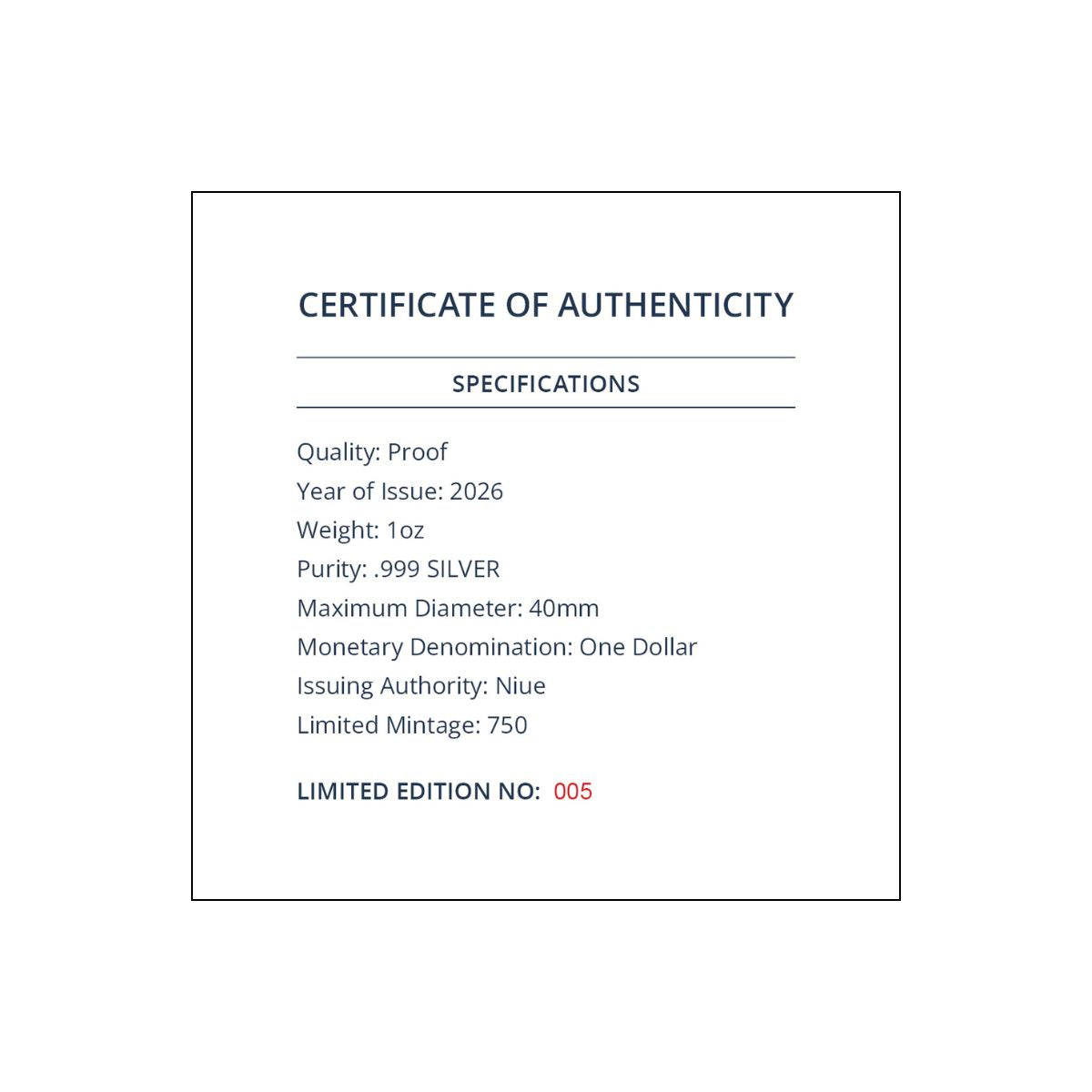 CERTIFICATE OF AUTHENTICITY

SPECIFICATIONS

Quality: Proof
Year of Issue: 2026
Weight: 1oz
Purity: .999 SILVER
Maximum Diameter: 40mm
Monetary Denomination: One Dollar
Issuing Authority: Niue
Limited Mintage: 750

LIMITED EDITION NO: 005